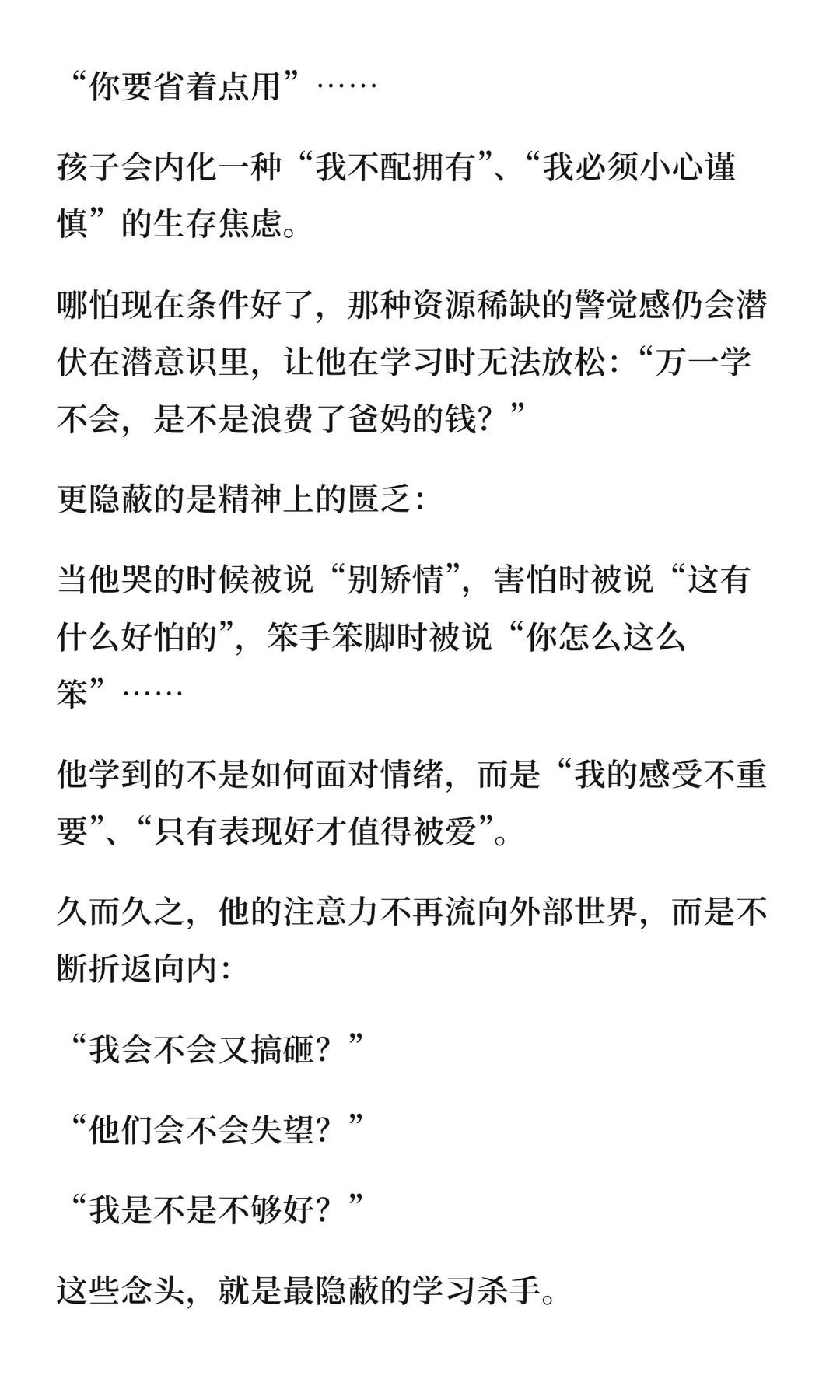 “你要省着点用”……

孩子会内化一种“我不配拥有”、“我必须小心谨慎”的生存焦虑。

哪怕现在条件好了，那种资源稀缺的警觉感仍会潜伏在潜意识里，让他在学习时无法放松：“万一学不会，是不是浪费了爸妈的钱？”

更隐蔽的是精神上的匮乏：

当他哭的时候被说“别矫情”，害怕时被说“这有什么好怕的”，笨手笨脚时被说“你怎么这么笨”……

他学到的不是如何面对情绪，而是“我的感受不重要”、“只有表现好才值得被爱”。

久而久之，他的注意力不再流向外部世界，而是不断折返向内：

“我会不会又搞砸？”

“他们会不会失望？”

“我是不是不够好？”

这些念头，就是最隐蔽的学习杀手。